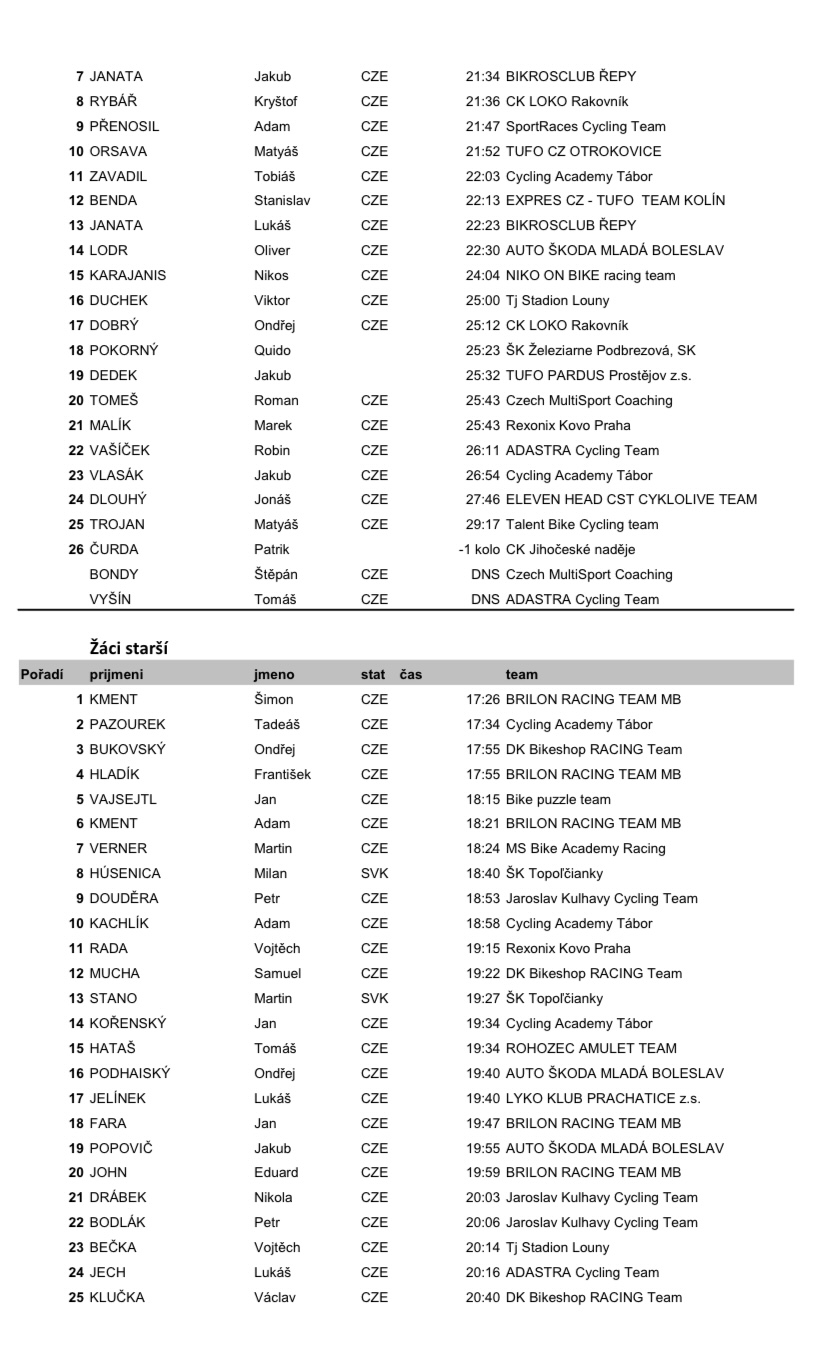 | | | | | | |
|---|---|---|---|---|---|
| 7 | JANATA | Jakub | CZE | 21:34 | BIKROSCLUB ŘEPY |
| 8 | RYBÁŘ | Kryštof | CZE | 21:36 | CK LOKO Rakovník |
| 9 | PŘENOSIL | Adam | CZE | 21:47 | SportRaces Cycling Team |
| 10 | ORSAVA | Matyáš | CZE | 21:52 | TUFO CZ OTROKOVICE |
| 11 | ZAVADIL | Tobiáš | CZE | 22:03 | Cycling Academy Tábor |
| 12 | BENDA | Stanislav | CZE | 22:13 | EXPRES CZ - TUFO TEAM KOLÍN |
| 13 | JANATA | Lukáš | CZE | 22:23 | BIKROSCLUB ŘEPY |
| 14 | LODR | Oliver | CZE | 22:30 | AUTO ŠKODA MLADÁ BOLESLAV |
| 15 | KARAJANIS | Nikos | CZE | 24:04 | NIKO ON BIKE racing team |
| 16 | DUCHEK | Viktor | CZE | 25:00 | Tj Stadion Louny |
| 17 | DOBRÝ | Ondřej | CZE | 25:12 | CK LOKO Rakovník |
| 18 | POKORNÝ | Quido | | 25:23 | ŠK Železiarne Podbrezová, SK |
| 19 | DEDEK | Jakub | | 25:32 | TUFO PARDUS Prostějov z.s. |
| 20 | TOMEŠ | Roman | CZE | 25:43 | Czech MultiSport Coaching |
| 21 | MALÍK | Marek | CZE | 25:43 | Rexonix Kovo Praha |
| 22 | VAŠÍČEK | Robin | CZE | 26:11 | ADASTRA Cycling Team |
| 23 | VLASÁK | Jakub | CZE | 26:54 | Cycling Academy Tábor |
| 24 | DLOUHÝ | Jonáš | CZE | 27:46 | ELEVEN HEAD CST CYKLOLIVE TEAM |
| 25 | TROJAN | Matyáš | CZE | 29:17 | Talent Bike Cycling team |
| 26 | ČURDA | Patrik | | -1 kolo | CK Jihočeské naděje |
| | BONDY | Štěpán | CZE | DNS | Czech MultiSport Coaching |
| | VYŠÍN | Tomáš | CZE | DNS | ADASTRA Cycling Team |

Žáci starší

| Pořadí | prijmeni | jmeno | stat | čas | team |
|---|---|---|---|---|---|
| 1 | KMENT | Šimon | CZE | 17:26 | BRILON RACING TEAM MB |
| 2 | PAZOUREK | Tadeáš | CZE | 17:34 | Cycling Academy Tábor |
| 3 | BUKOVSKÝ | Ondřej | CZE | 17:55 | DK Bikeshop RACING Team |
| 4 | HLADÍK | František | CZE | 17:55 | BRILON RACING TEAM MB |
| 5 | VAJSEJTL | Jan | CZE | 18:15 | Bike puzzle team |
| 6 | KMENT | Adam | CZE | 18:21 | BRILON RACING TEAM MB |
| 7 | VERNER | Martin | CZE | 18:24 | MS Bike Academy Racing |
| 8 | HÚSENICA | Milan | SVK | 18:40 | ŠK Topoľčianky |
| 9 | DOUDĚRA | Petr | CZE | 18:53 | Jaroslav Kulhavy Cycling Team |
| 10 | KACHLÍK | Adam | CZE | 18:58 | Cycling Academy Tábor |
| 11 | RADA | Vojtěch | CZE | 19:15 | Rexonix Kovo Praha |
| 12 | MUCHA | Samuel | CZE | 19:22 | DK Bikeshop RACING Team |
| 13 | STANO | Martin | SVK | 19:27 | ŠK Topoľčianky |
| 14 | KOŘENSKÝ | Jan | CZE | 19:34 | Cycling Academy Tábor |
| 15 | HATAŠ | Tomáš | CZE | 19:34 | ROHOZEC AMULET TEAM |
| 16 | PODHAISKÝ | Ondřej | CZE | 19:40 | AUTO ŠKODA MLADÁ BOLESLAV |
| 17 | JELÍNEK | Lukáš | CZE | 19:40 | LYKO KLUB PRACHATICE z.s. |
| 18 | FARA | Jan | CZE | 19:47 | BRILON RACING TEAM MB |
| 19 | POPOVIČ | Jakub | CZE | 19:55 | AUTO ŠKODA MLADÁ BOLESLAV |
| 20 | JOHN | Eduard | CZE | 19:59 | BRILON RACING TEAM MB |
| 21 | DRÁBEK | Nikola | CZE | 20:03 | Jaroslav Kulhavy Cycling Team |
| 22 | BODLÁK | Petr | CZE | 20:06 | Jaroslav Kulhavy Cycling Team |
| 23 | BEČKA | Vojtěch | CZE | 20:14 | Tj Stadion Louny |
| 24 | JECH | Lukáš | CZE | 20:16 | ADASTRA Cycling Team |
| 25 | KLUČKA | Václav | CZE | 20:40 | DK Bikeshop RACING Team |